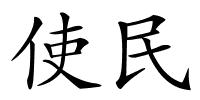 使民